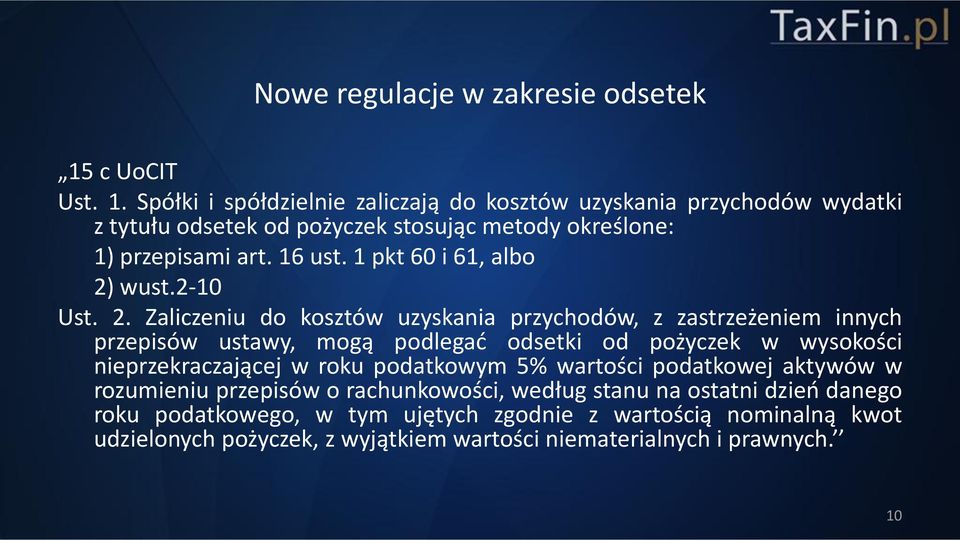 TaxFin.pl

Nowe regulacje w zakresie odsetek

„15 c UoCIT

Ust. 1. Spółki i spółdzielnie zaliczają do kosztów uzyskania przychodów wydatki z tytułu odsetek od pożyczek stosując metody określone:

1) przepisami art. 16 ust. 1 pkt 60 i 61, albo

2) wust.2-10

Ust. 2. Zaliczeniu do kosztów uzyskania przychodów, z zastrzeżeniem innych przepisów ustawy, mogą podlegać odsetki od pożyczek w wysokości nieprzekraczającej w roku podatkowym 5% wartości podatkowej aktywów w rozumieniu przepisów o rachunkowości, według stanu na ostatni dzień danego roku podatkowego, w tym ujętych zgodnie z wartością nominalną kwot udzielonych pożyczek, z wyjątkiem wartości niematerialnych i prawnych.’’

10